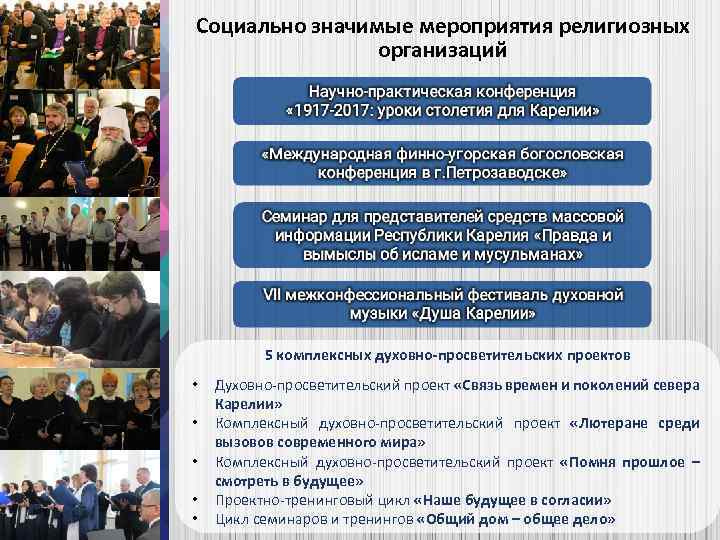 Социально значимые мероприятия религиозных организаций

Научно-практическая конференция «1917-2017: уроки столетия для Карелии»

«Международная финно-угорская богословская конференция в г.Петрозаводске»

Семинар для представителей средств массовой информации Республики Карелия «Правда и вымыслы об исламе и мусульманах»

VII межконфессиональный фестиваль духовной музыки «Душа Карелии»

5 комплексных духовно-просветительских проектов

• Духовно-просветительский проект «Связь времен и поколений севера Карелии»
• Комплексный духовно-просветительский проект «Лютеране среди вызовов современного мира»
• Комплексный духовно-просветительский проект «Помня прошлое – смотреть в будущее»
• Проектно-тренинговый цикл «Наше будущее в согласии»
• Цикл семинаров и тренингов «Общий дом – общее дело»